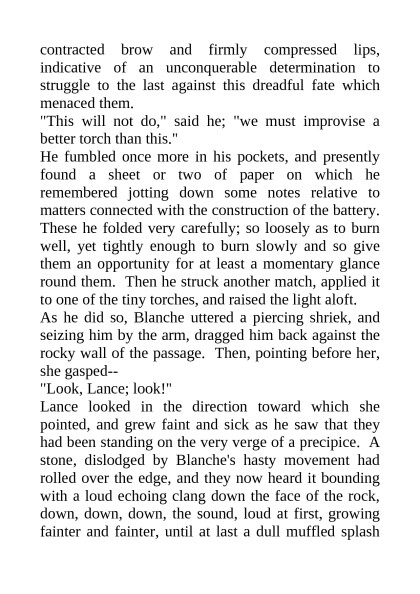 contracted brow and firmly compressed lips, indicative of an unconquerable determination to struggle to the last against this dreadful fate which menaced them.

"This will not do," said he; "we must improvise a better torch than this."

He fumbled once more in his pockets, and presently found a sheet or two of paper on which he remembered jotting down some notes relative to matters connected with the construction of the battery. These he folded very carefully; so loosely as to burn well, yet tightly enough to burn slowly and so give them an opportunity for at least a momentary glance round them. Then he struck another match, applied it to one of the tiny torches, and raised the light aloft.

As he did so, Blanche uttered a piercing shriek, and seizing him by the arm, dragged him back against the rocky wall of the passage. Then, pointing before her, she gasped--

"Look, Lance; look!"

Lance looked in the direction toward which she pointed, and grew faint and sick as he saw that they had been standing on the very verge of a precipice. A stone, dislodged by Blanche's hasty movement had rolled over the edge, and they now heard it bounding with a loud echoing clang down the face of the rock, down, down, down, the sound, loud at first, growing fainter and fainter, until at last a dull muffled splash